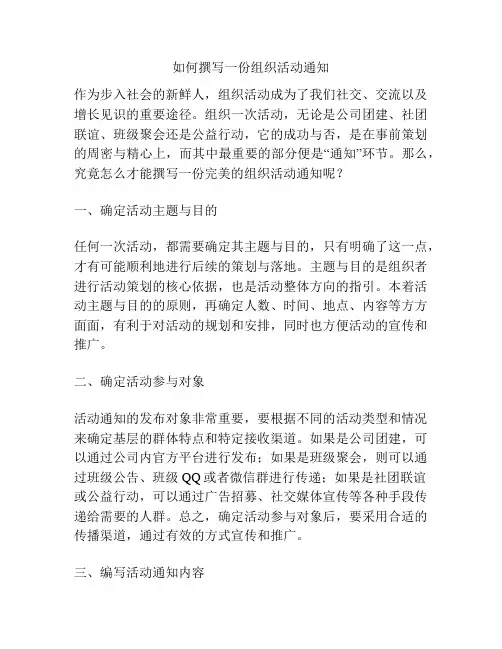 如何撰写一份组织活动通知

作为步入社会的新鲜人，组织活动成为了我们社交、交流以及增长见识的重要途径。组织一次活动，无论是公司团建、社团联谊、班级聚会还是公益行动，它的成功与否，是在事前策划的周密与精心上，而其中最重要的部分便是“通知”环节。那么，究竟怎么才能撰写一份完美的组织活动通知呢？

一、确定活动主题与目的

任何一次活动，都需要确定其主题与目的，只有明确了这一点，才有可能顺利地进行后续的策划与落地。主题与目的是组织者进行活动策划的核心依据，也是活动整体方向的指引。本着活动主题与目的的原则，再确定人数、时间、地点、内容等方方面面，有利于对活动的规划和安排，同时也方便活动的宣传和推广。

二、确定活动参与对象

活动通知的发布对象非常重要，要根据不同的活动类型和情况来确定基层的群体特点和特定接收渠道。如果是公司团建，可以通过公司内官方平台进行发布；如果是班级聚会，则可以通过班级公告、班级 QQ 或者微信群进行传递；如果是社团联谊或公益行动，可以通过广告招募、社交媒体宣传等各种手段传递给需要的人群。总之，确定活动参与对象后，要采用合适的传播渠道，通过有效的方式宣传和推广。

三、编写活动通知内容